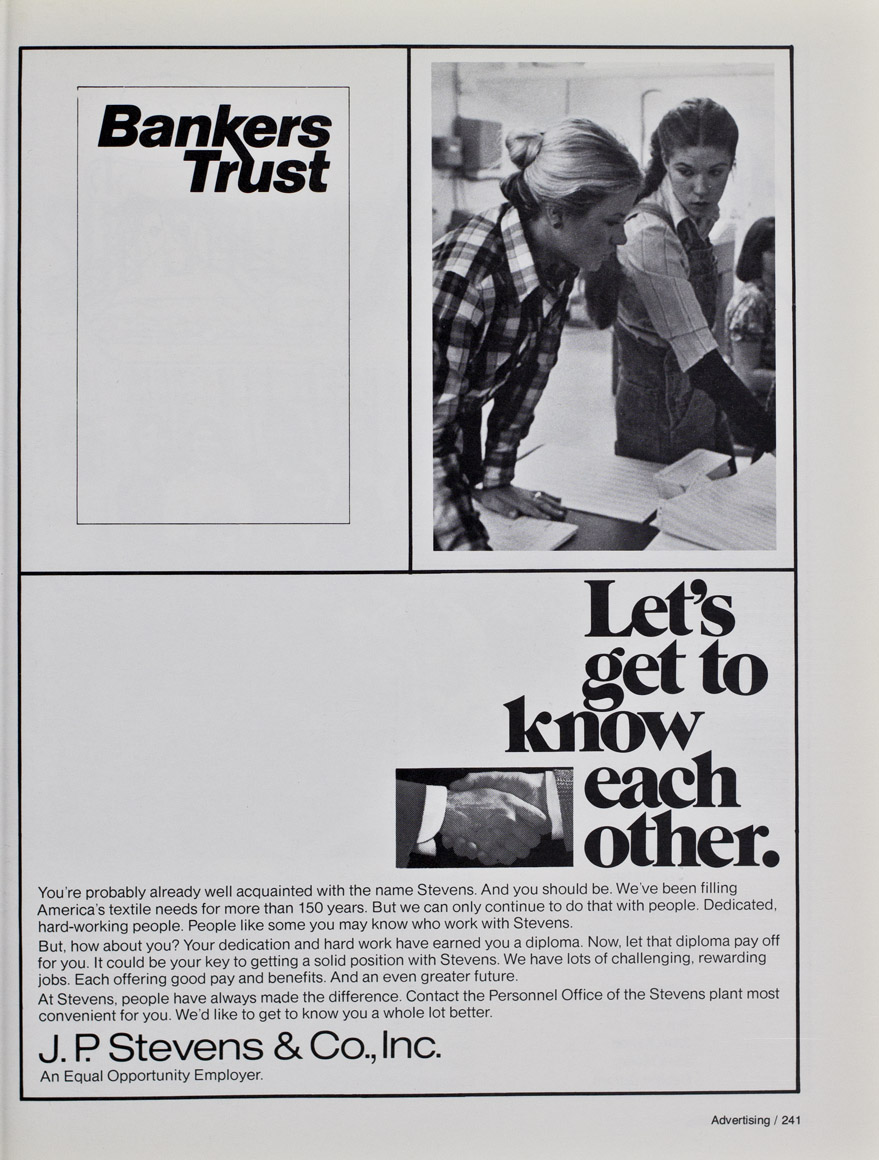 Bankers Trust

Let's get to know each other.

You're probably already well acquainted with the name Stevens. And you should be. We've been filling America's textile needs for more than 150 years. But we can only continue to do that with people. Dedicated, hard-working people. People like some you may know who work with Stevens.

But, how about you? Your dedication and hard work have earned you a diploma. Now, let that diploma pay off for you. It could be your key to getting a solid position with Stevens. We have lots of challenging, rewarding jobs. Each offering good pay and benefits. And an even greater future.

At Stevens, people have always made the difference. Contact the Personnel Office of the Stevens plant most convenient for you. We'd like to get to know you a whole lot better.

J. P. Stevens & Co., Inc.

An Equal Opportunity Employer.

Advertising / 241